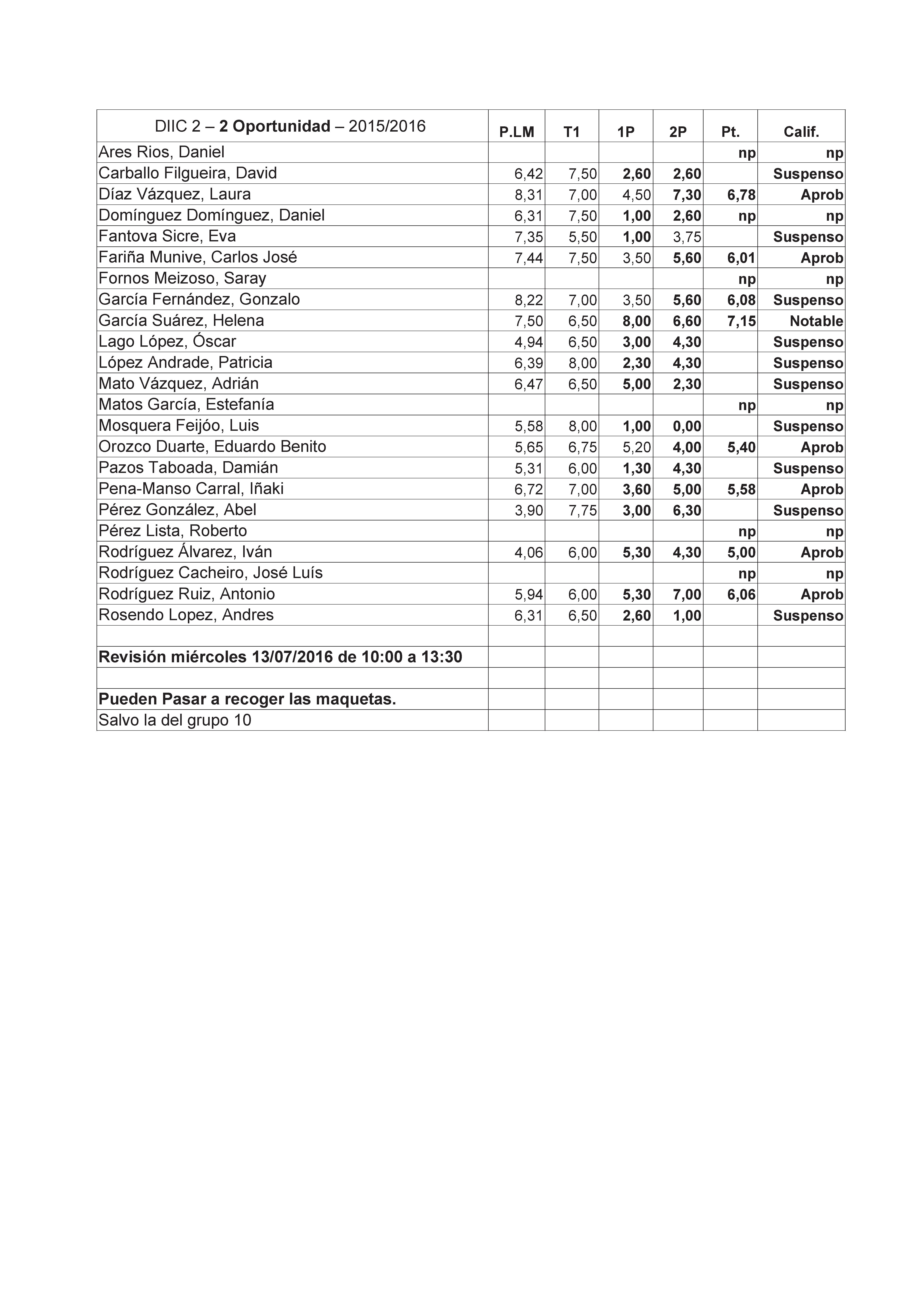 | DIIC 2 – 2 Oportunidad – 2015/2016 | P.LM | T1 | 1P | 2P | Pt. | Calif. |
|---|---|---|---|---|---|---|
| Ares Rios, Daniel | | | | | np | np |
| Carballo Filgueira, David | 6,42 | 7,50 | 2,60 | 2,60 | | Suspenso |
| Díaz Vázquez, Laura | 8,31 | 7,00 | 4,50 | 7,30 | 6,78 | Aprob |
| Domínguez Domínguez, Daniel | 6,31 | 7,50 | 1,00 | 2,60 | np | np |
| Fantova Sicre, Eva | 7,35 | 5,50 | 1,00 | 3,75 | | Suspenso |
| Fariña Munive, Carlos José | 7,44 | 7,50 | 3,50 | 5,60 | 6,01 | Aprob |
| Fornos Meizoso, Saray | | | | | np | np |
| García Fernández, Gonzalo | 8,22 | 7,00 | 3,50 | 5,60 | 6,08 | Suspenso |
| García Suárez, Helena | 7,50 | 6,50 | 8,00 | 6,60 | 7,15 | Notable |
| Lago López, Óscar | 4,94 | 6,50 | 3,00 | 4,30 | | Suspenso |
| López Andrade, Patricia | 6,39 | 8,00 | 2,30 | 4,30 | | Suspenso |
| Mato Vázquez, Adrián | 6,47 | 6,50 | 5,00 | 2,30 | | Suspenso |
| Matos García, Estefanía | | | | | np | np |
| Mosquera Feijóo, Luis | 5,58 | 8,00 | 1,00 | 0,00 | | Suspenso |
| Orozco Duarte, Eduardo Benito | 5,65 | 6,75 | 5,20 | 4,00 | 5,40 | Aprob |
| Pazos Taboada, Damián | 5,31 | 6,00 | 1,30 | 4,30 | | Suspenso |
| Pena-Manso Carral, Iñaki | 6,72 | 7,00 | 3,60 | 5,00 | 5,58 | Aprob |
| Pérez González, Abel | 3,90 | 7,75 | 3,00 | 6,30 | | Suspenso |
| Pérez Lista, Roberto | | | | | np | np |
| Rodríguez Álvarez, Iván | 4,06 | 6,00 | 5,30 | 4,30 | 5,00 | Aprob |
| Rodríguez Cacheiro, José Luís | | | | | np | np |
| Rodríguez Ruiz, Antonio | 5,94 | 6,00 | 5,30 | 7,00 | 6,06 | Aprob |
| Rosendo Lopez, Andres | 6,31 | 6,50 | 2,60 | 1,00 | | Suspenso |
| | | | | | | |
| Revisión miércoles 13/07/2016 de 10:00 a 13:30 | | | | | | |
| | | | | | | |
| Pueden Pasar a recoger las maquetas. | | | | | | |
| Salvo la del grupo 10 | | | | | | |